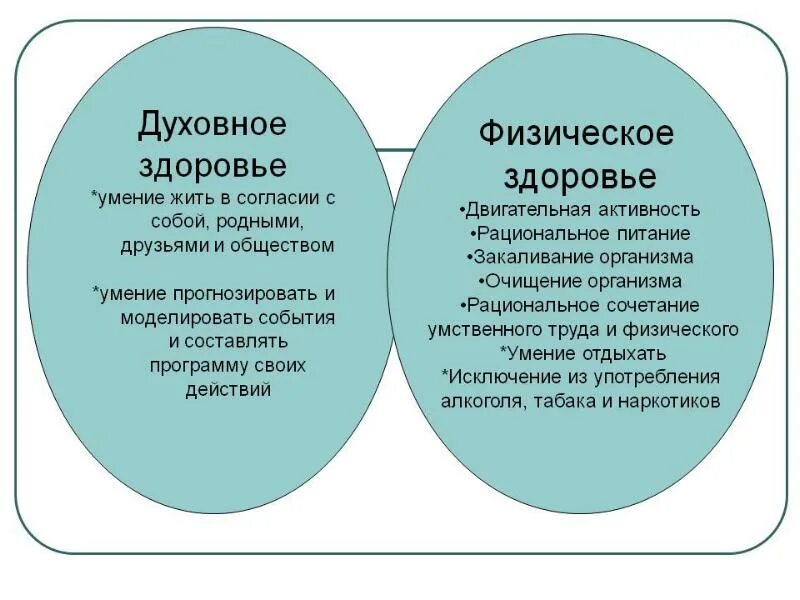 Духовное здоровье
*умение жить в согласии с собой, родными, друзьями и обществом

*умение прогнозировать и моделировать события и составлять программу своих действий

Физическое здоровье
•Двигательная активность
•Рациональное питание
•Закаливание организма
•Очищение организма
•Рациональное сочетание умственного труда и физического
*Умение отдыхать
*Исключение из употребления алкоголя, табака и наркотиков